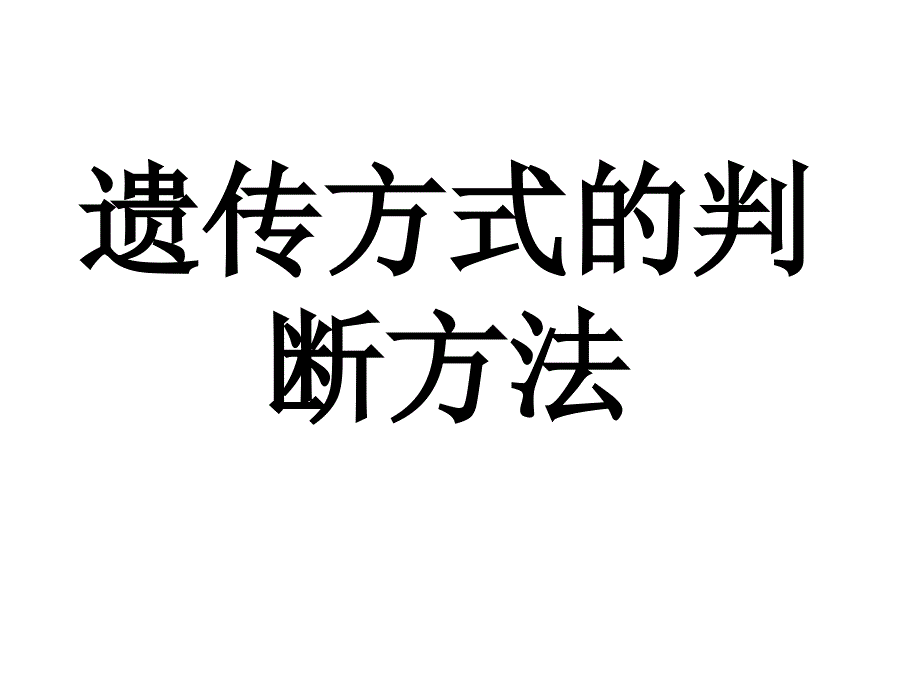 遗传方式的判断方法